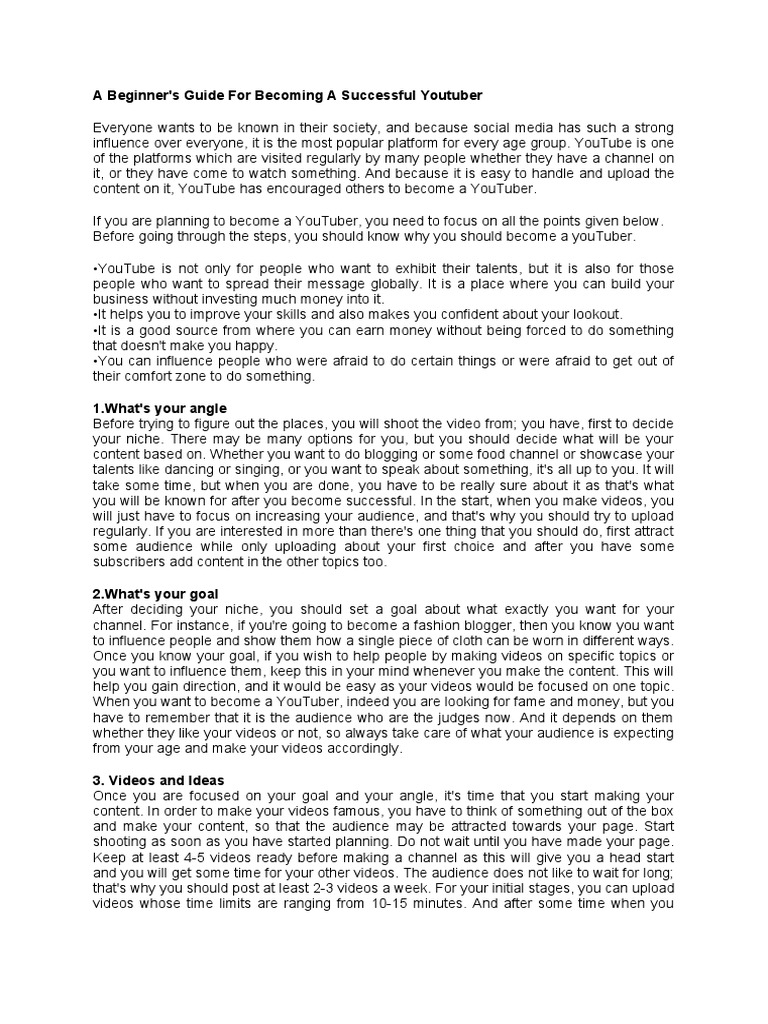 A Beginner's Guide For Becoming A Successful Youtuber

Everyone wants to be known in their society, and because social media has such a strong influence over everyone, it is the most popular platform for every age group. YouTube is one of the platforms which are visited regularly by many people whether they have a channel on it, or they have come to watch something. And because it is easy to handle and upload the content on it, YouTube has encouraged others to become a YouTuber.

If you are planning to become a YouTuber, you need to focus on all the points given below. Before going through the steps, you should know why you should become a youTuber.

•YouTube is not only for people who want to exhibit their talents, but it is also for those people who want to spread their message globally. It is a place where you can build your business without investing much money into it.
•It helps you to improve your skills and also makes you confident about your lookout.
•It is a good source from where you can earn money without being forced to do something that doesn't make you happy.
•You can influence people who were afraid to do certain things or were afraid to get out of their comfort zone to do something.

1.What's your angle
Before trying to figure out the places, you will shoot the video from; you have, first to decide your niche. There may be many options for you, but you should decide what will be your content based on. Whether you want to do blogging or some food channel or showcase your talents like dancing or singing, or you want to speak about something, it's all up to you. It will take some time, but when you are done, you have to be really sure about it as that's what you will be known for after you become successful. In the start, when you make videos, you will just have to focus on increasing your audience, and that's why you should try to upload regularly. If you are interested in more than there's one thing that you should do, first attract some audience while only uploading about your first choice and after you have some subscribers add content in the other topics too.

2.What's your goal
After deciding your niche, you should set a goal about what exactly you want for your channel. For instance, if you're going to become a fashion blogger, then you know you want to influence people and show them how a single piece of cloth can be worn in different ways. Once you know your goal, if you wish to help people by making videos on specific topics or you want to influence them, keep this in your mind whenever you make the content. This will help you gain direction, and it would be easy as your videos would be focused on one topic. When you want to become a YouTuber, indeed you are looking for fame and money, but you have to remember that it is the audience who are the judges now. And it depends on them whether they like your videos or not, so always take care of what your audience is expecting from your age and make your videos accordingly.

3. Videos and Ideas
Once you are focused on your goal and your angle, it's time that you start making your content. In order to make your videos famous, you have to think of something out of the box and make your content, so that the audience may be attracted towards your page. Start shooting as soon as you have started planning. Do not wait until you have made your page. Keep at least 4-5 videos ready before making a channel as this will give you a head start and you will get some time for your other videos. The audience does not like to wait for long; that's why you should post at least 2-3 videos a week. For your initial stages, you can upload videos whose time limits are ranging from 10-15 minutes. And after some time when you